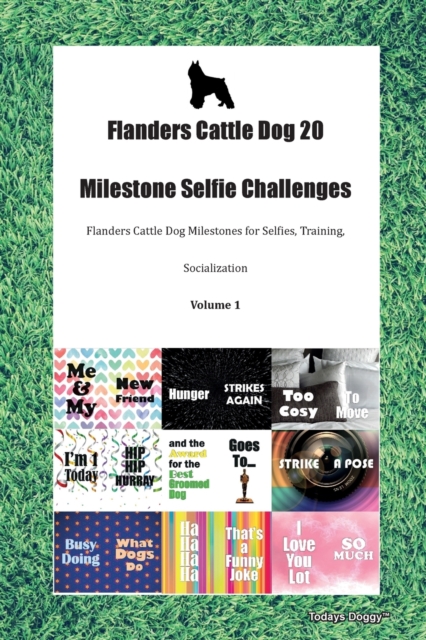 Flanders Cattle Dog 20

Milestone Selfie Challenges

Flanders Cattle Dog Milestones for Selfies, Training,

Socialization

Volume 1

Me & My

New Friend

Hunger

STRIKES AGAIN

Too Cosy

To Move

I'm 1 Today

HIP HIP HURRAY

and the Award for the Best Groomed Dog

Goes To...

STRIKE

A POSE

Busy Doing

What Dogs Do

Ha Ha Ha Ha

That's a Funny Joke

I Love You Lot

SO MUCH

Todays Doggy™